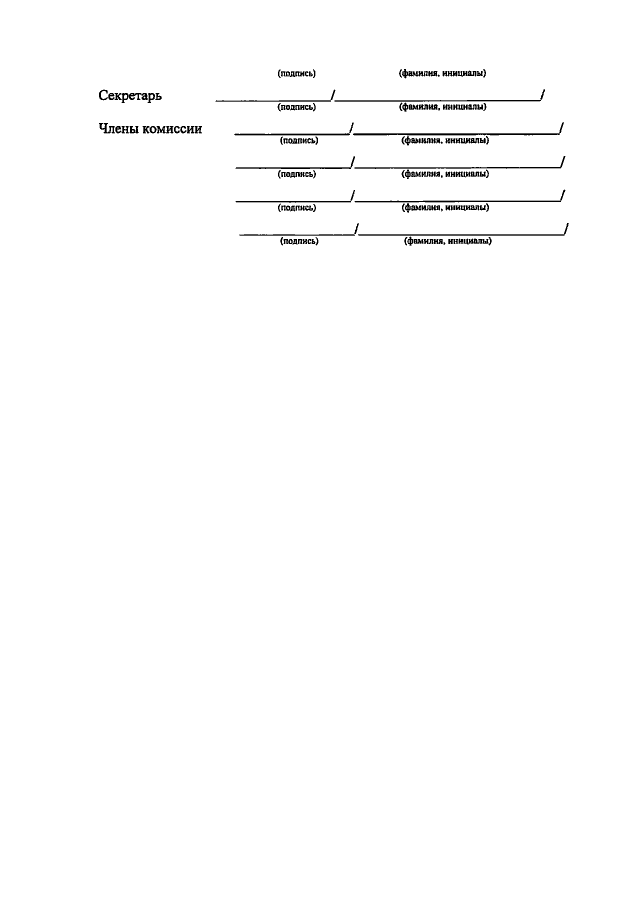 (подпись) (фамилия, инициалы)

Секретарь ____/____/
(подпись) (фамилия, инициалы)

Члены комиссии ____/____/
(подпись) (фамилия, инициалы)

____/____/
(подпись) (фамилия, инициалы)

____/____/
(подпись) (фамилия, инициалы)

____/____/
(подпись) (фамилия, инициалы)